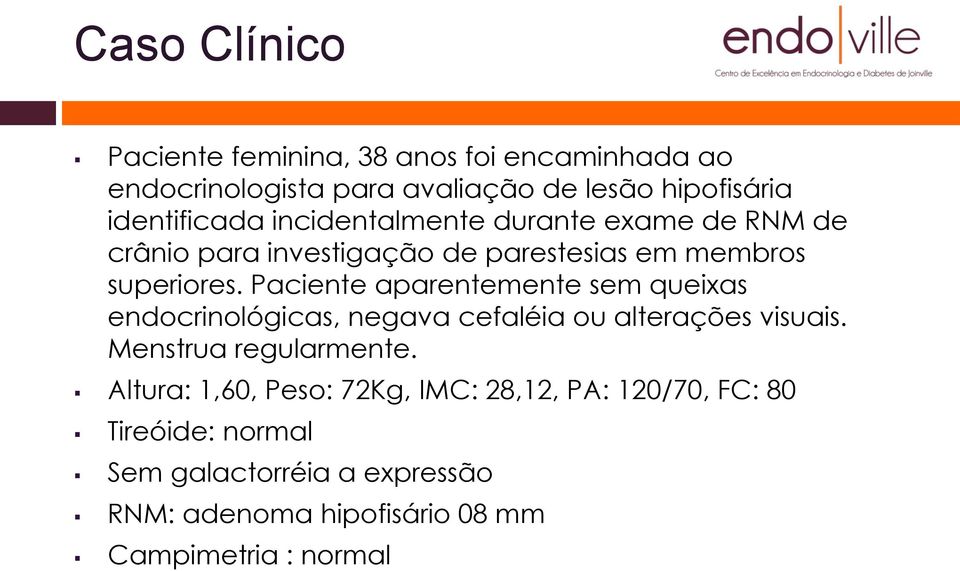 Caso Clínico

endo|ville
Centro de Excelência em Endocrinologia e Diabetes de Joinville

▪ Paciente feminina, 38 anos foi encaminhada ao endocrinologista para avaliação de lesão hipofisária identificada incidentalmente durante exame de RNM de crânio para investigação de parestesias em membros superiores. Paciente aparentemente sem queixas endocrinológicas, negava cefaléia ou alterações visuais. Menstrua regularmente.

▪ Altura: 1,60, Peso: 72Kg, IMC: 28,12, PA: 120/70, FC: 80

▪ Tireóide: normal

▪ Sem galactorréia a expressão

▪ RNM: adenoma hipofisário 08 mm

▪ Campimetria : normal